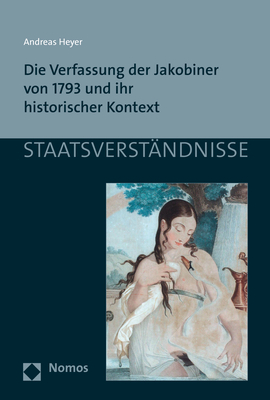 Andreas Heyer

Die Verfassung der Jakobiner von 1793 und ihr historischer Kontext

STAATSVERSTÄNDNISSE

Nomos